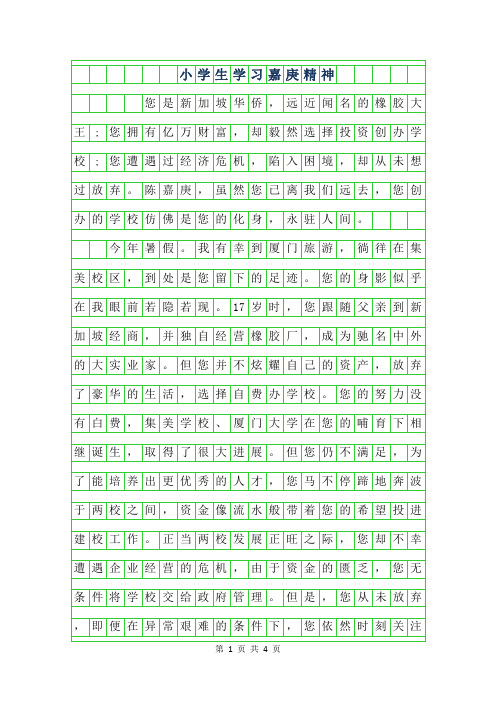 小学生学习嘉庚精神

您是新加坡华侨，远近闻名的橡胶大王；您拥有亿万财富，却毅然选择投资创办学校；您遭遇过经济危机，陷入困境，却从未想过放弃。陈嘉庚，虽然您已离我们远去，您创办的学校仿佛是您的化身，永驻人间。

今年暑假。我有幸到厦门旅游，徜徉在集美校区，到处是您留下的足迹。您的身影似乎在我眼前若隐若现。17岁时，您跟随父亲到新加坡经商，并独自经营橡胶厂，成为驰名中外的大实业家。但您并不炫耀自己的资产，放弃了豪华的生活，选择自费办学校。您的努力没有白费，集美学校、厦门大学在您的哺育下相继诞生，取得了很大进展。但您仍不满足，为了能培养出更优秀的人才，您马不停蹄地奔波于两校之间，资金像流水般带着您的希望投进建校工作。正当两校发展正旺之际，您却不幸遭遇企业经营的危机，由于资金的匮乏，您无条件将学校交给政府管理。但是，您从未放弃，即便在异常艰难的条件下，您依然时刻关注

第 1 页 共 4 页